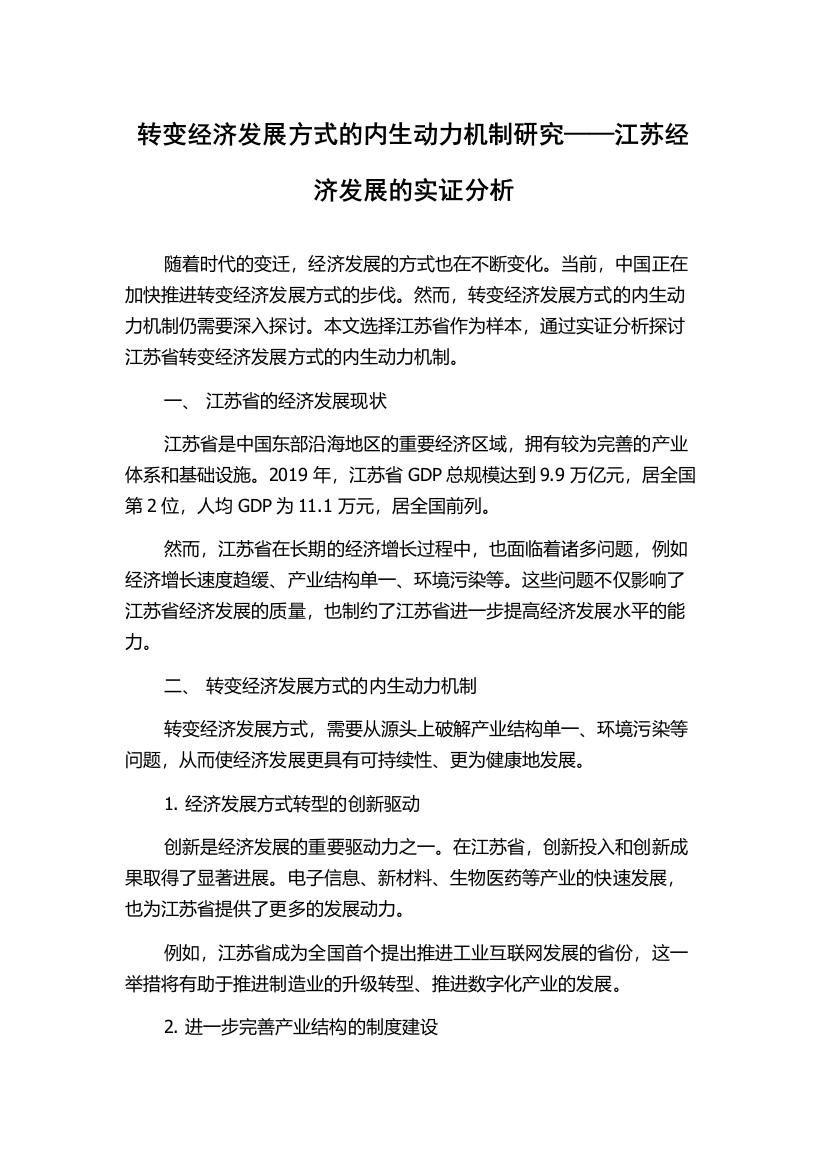 转变经济发展方式的内生动力机制研究——江苏经济发展的实证分析

随着时代的变迁，经济发展的方式也在不断变化。当前，中国正在加快推进转变经济发展方式的步伐。然而，转变经济发展方式的内生动力机制仍需要深入探讨。本文选择江苏省作为样本，通过实证分析探讨江苏省转变经济发展方式的内生动力机制。

一、 江苏省的经济发展现状

江苏省是中国东部沿海地区的重要经济区域，拥有较为完善的产业体系和基础设施。2019 年，江苏省 GDP 总规模达到 9.9 万亿元，居全国第 2 位，人均 GDP 为 11.1 万元，居全国前列。

然而，江苏省在长期的经济增长过程中，也面临着诸多问题，例如经济增长速度趋缓、产业结构单一、环境污染等。这些问题不仅影响了江苏省经济发展的质量，也制约了江苏省进一步提高经济发展水平的能力。

二、 转变经济发展方式的内生动力机制

转变经济发展方式，需要从源头上破解产业结构单一、环境污染等问题，从而使经济发展更具有可持续性、更为健康地发展。

1. 经济发展方式转型的创新驱动

创新是经济发展的重要驱动力之一。在江苏省，创新投入和创新成果取得了显著进展。电子信息、新材料、生物医药等产业的快速发展，也为江苏省提供了更多的发展动力。

例如，江苏省成为全国首个提出推进工业互联网发展的省份，这一举措将有助于推进制造业的升级转型、推进数字化产业的发展。

2. 进一步完善产业结构的制度建设